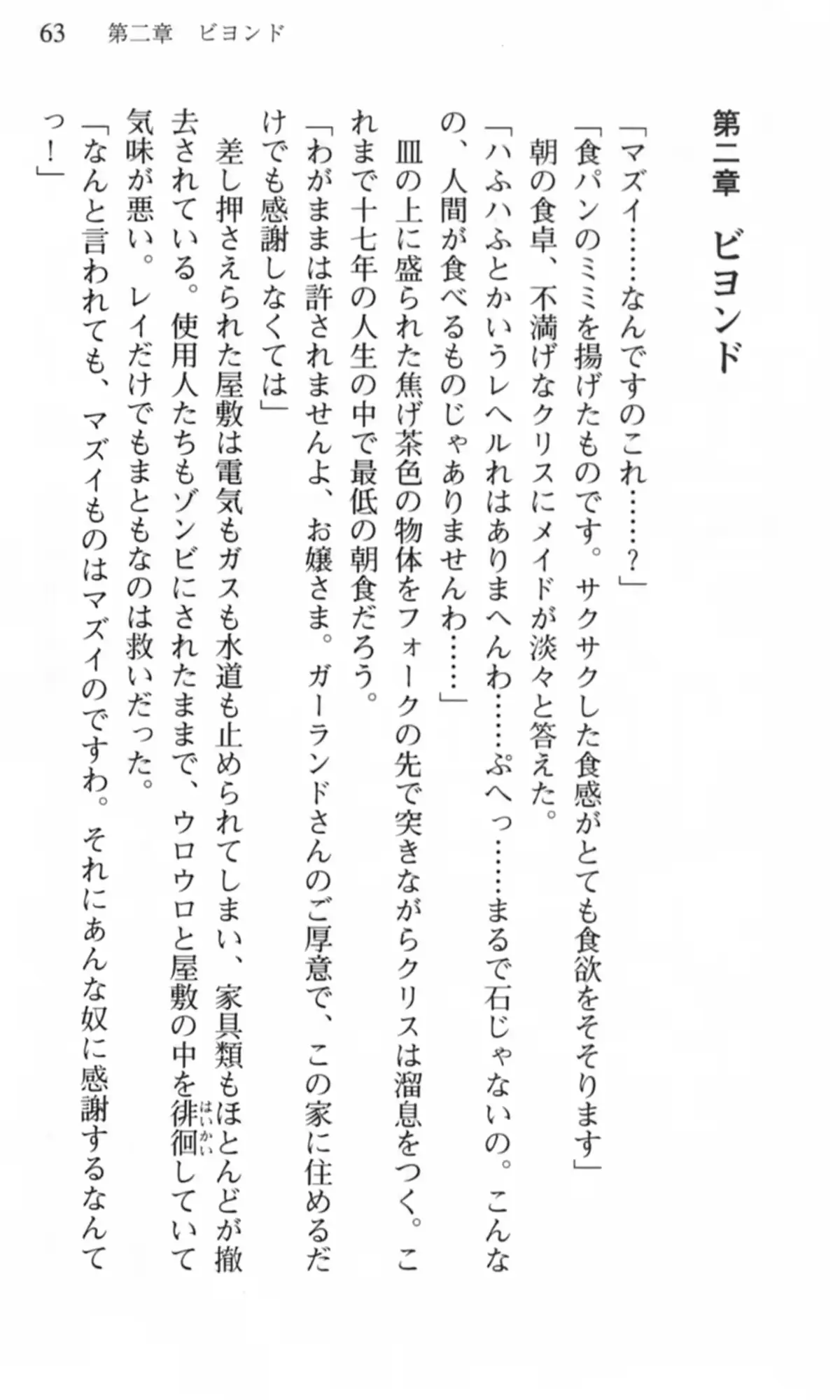 63　第二章　ビヨンド

第二章　ビヨンド

「マズイ……なんですのこれ……？」

「食パンのミミを揚げたものです。サクサクした食感がとても食欲をそそります」

朝の食卓、不満げなクリスにメイドが淡々と答えた。

「ハふハふとかいうレヘルれはありまへんわ……ぷへっ……まるで石じゃないの。こんなの、人間が食べるものじゃありませんわ……」

皿の上に盛られた焦げ茶色の物体をフォークの先で突きながらクリスは溜息をつく。これまで十七年の人生の中で最低の朝食だろう。

「わがままは許されませんよ、お嬢さま。ガーランドさんのご厚意で、この家に住めるだけでも感謝しなくては」

差し押さえられた屋敷は電気もガスも水道も止められてしまい、家具類もほとんどが撤去されている。使用人たちもゾンビにされたままで、ウロウロと屋敷の中を徘徊(はいかい)していて気味が悪い。レイだけでもまともなのは救いだった。

「なんと言われても、マズイものはマズイのですわ。それにあんな奴に感謝するなんてっ！」